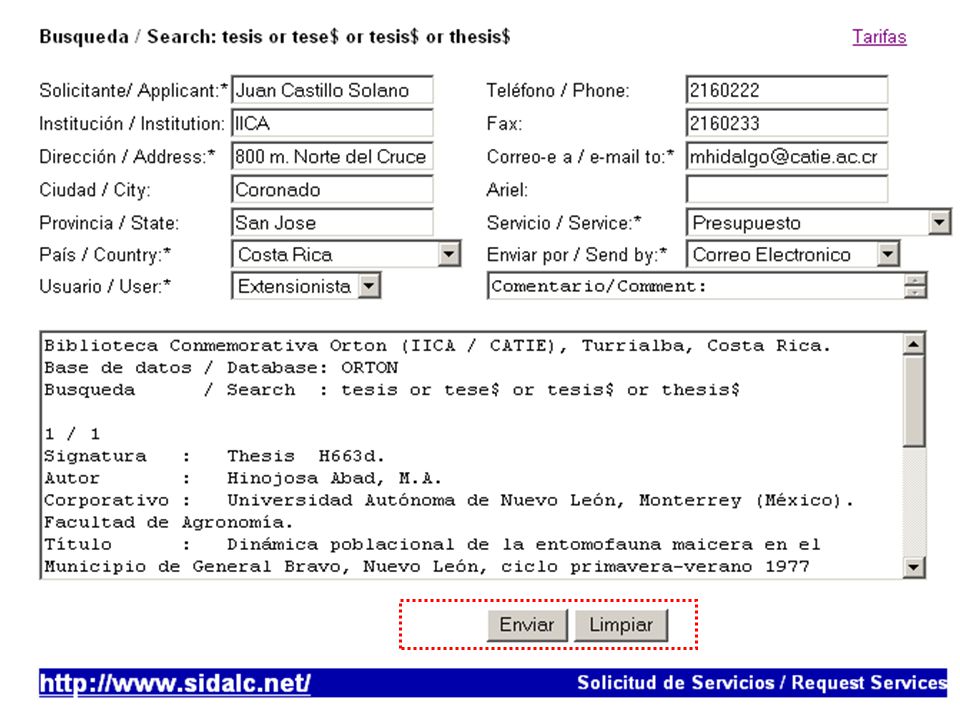 Busqueda / Search: tesis or tese$ or tesis$ or thesis$

Tarifas

Solicitante/ Applicant:* Juan Castillo Solano
Institución / Institution: IICA
Dirección / Address:* 800 m. Norte del Cruce
Ciudad / City: Coronado
Provincia / State: San Jose
País / Country:* Costa Rica
Usuario / User:* Extensionista

Teléfono / Phone: 2160222
Fax: 2160233
Correo-e a / e-mail to:* mhidalgo@catie.ac.cr
Ariel:
Servicio / Service:* Presupuesto
Enviar por / Send by:* Correo Electronico
Comentario/Comment:

Biblioteca Conmemorativa Orton (IICA / CATIE), Turrialba, Costa Rica.
Base de datos / Database: ORTON
Busqueda / Search : tesis or tese$ or tesis$ or thesis$

1 / 1
Signatura : Thesis H663d.
Autor : Hinojosa Abad, M.A.
Corporativo : Universidad Autónoma de Nuevo León, Monterrey (México). Facultad de Agronomía.
Título : Dinámica poblacional de la entomofauna maicera en el Municipio de General Bravo, Nuevo León, ciclo primavera-verano 1977

Enviar Limpiar

http://www.sidalc.net/

Solicitud de Servicios / Request Services